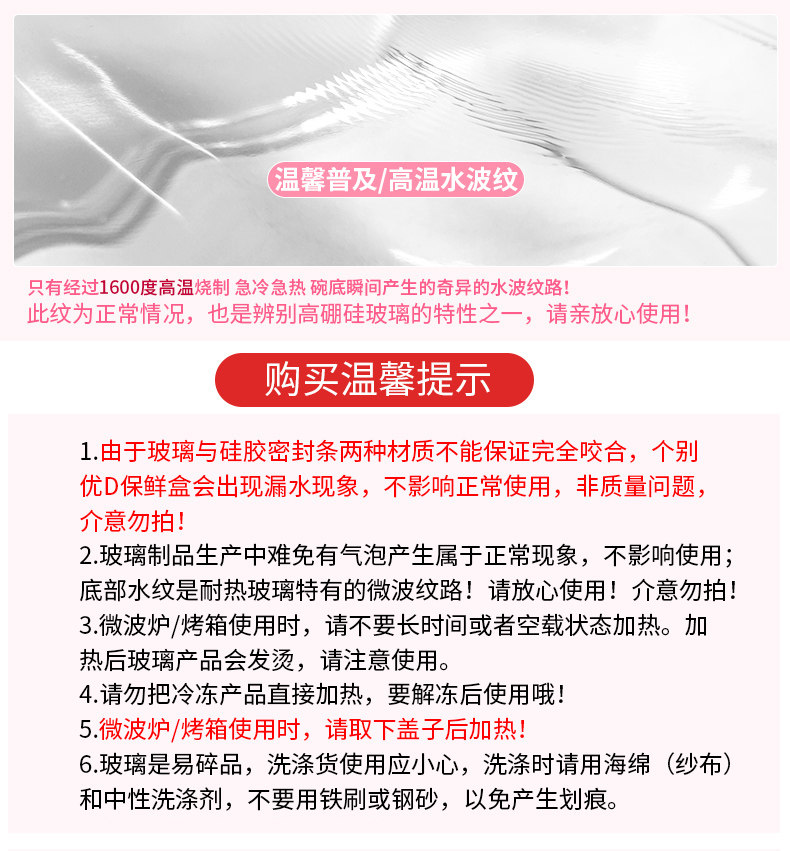 温馨普及/高温水波纹

只有经过1600度高温烧制 急冷急热 碗底瞬间产生的奇异的水波纹路!
此纹为正常情况，也是辨别高硼硅玻璃的特性之一，请亲放心使用!

购买温馨提示

1.由于玻璃与硅胶密封条两种材质不能保证完全咬合，个别优D保鲜盒会出现漏水现象，不影响正常使用，非质量问题，介意勿拍!
2.玻璃制品生产中难免有气泡产生属于正常现象，不影响使用；底部水纹是耐热玻璃特有的微波纹路！请放心使用！介意勿拍!
3.微波炉/烤箱使用时，请不要长时间或者空载状态加热。加热后玻璃产品会发烫，请注意使用。
4.请勿把冷冻产品直接加热，要解冻后使用哦!
5.微波炉/烤箱使用时，请取下盖子后加热!
6.玻璃是易碎品，洗涤货使用应小心，洗涤时请用海绵（纱布）和中性洗涤剂，不要用铁刷或钢砂，以免产生划痕。